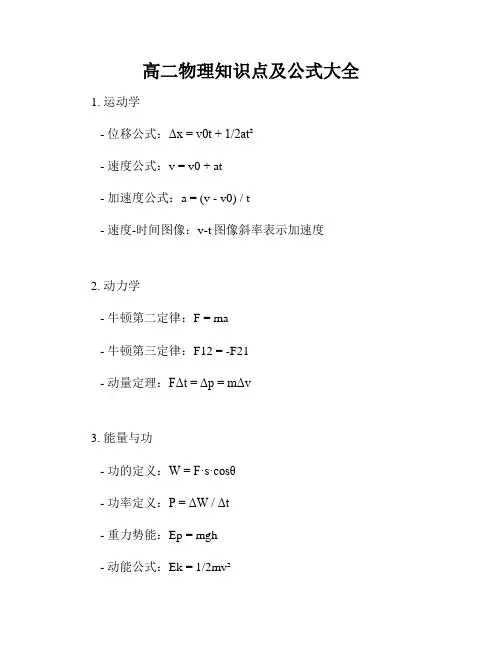 高二物理知识点及公式大全

1. 运动学

- 位移公式：$\Delta x = v0t + 1/2at^2$

- 速度公式：$v = v0 + at$

- 加速度公式：$a = (v - v0) / t$

- 速度-时间图像：v-t 图像斜率表示加速度

2. 动力学

- 牛顿第二定律：$F = ma$

- 牛顿第三定律：$F12 = -F21$

- 动量定理：$F\Delta t = \Delta p = m\Delta v$

3. 能量与功

- 功的定义：$W = F \cdot s \cdot \cos\theta$

- 功率定义：$P = \Delta W / \Delta t$

- 重力势能：$Ep = mgh$

- 动能公式：$Ek = 1/2mv^2$